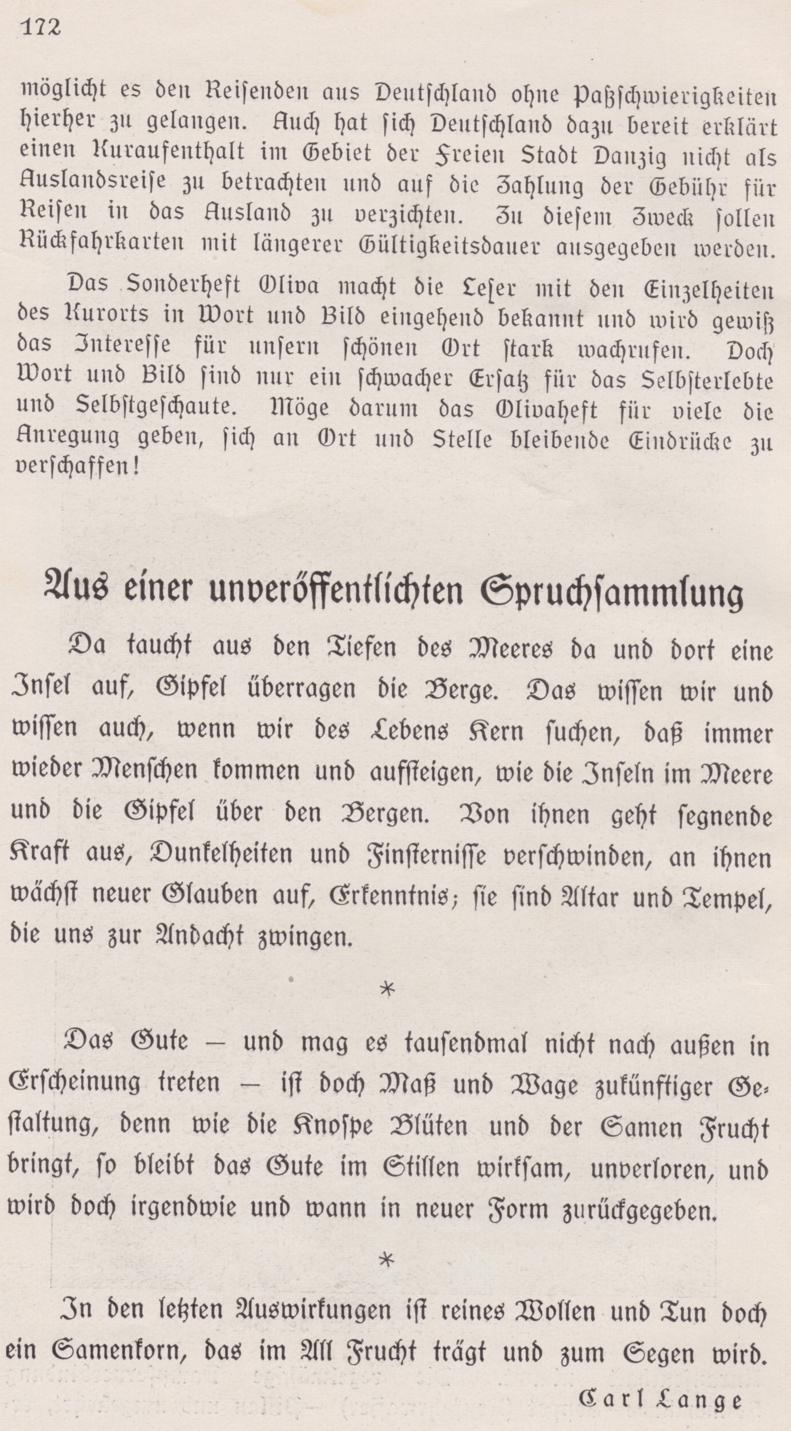 172

möglicht es den Reisenden aus Deutschland ohne Paßschwierigkeiten hierher zu gelangen. Auch hat sich Deutschland dazu bereit erklärt einen Kuraufenthalt im Gebiet der Freien Stadt Danzig nicht als Auslandsreise zu betrachten und auf die Zahlung der Gebühr für Reisen in das Ausland zu verzichten. Zu diesem Zweck sollen Rückfahrkarten mit längerer Gültigkeitsdauer ausgegeben werden.

Das Sonderheft Oliva macht die Leser mit den Einzelheiten des Kurorts in Wort und Bild eingehend bekannt und wird gewiß das Interesse für unsern schönen Ort stark wachrufen. Doch Wort und Bild sind nur ein schwacher Ersatz für das Selbsterlebte und Selbstgeschaute. Möge darum das Olivaheft für viele die Anregung geben, sich an Ort und Stelle bleibende Eindrücke zu verschaffen!

Aus einer unveröffentlichten Spruchsammlung

Da taucht aus den Tiefen des Meeres da und dort eine Insel auf, Gipfel überragen die Berge. Das wissen wir und wissen auch, wenn wir des Lebens Kern suchen, daß immer wieder Menschen kommen und aufsteigen, wie die Inseln im Meere und die Gipfel über den Bergen. Von ihnen geht segnende Kraft aus, Dunkelheiten und Finsternisse verschwinden, an ihnen wächst neuer Glauben auf, Erkenntnis; sie sind Altar und Tempel, die uns zur Andacht zwingen.

*

Das Gute — und mag es tausendmal nicht nach außen in Erscheinung treten — ist doch Maß und Wage zukünftiger Gestaltung, denn wie die Knospe Blüten und der Samen Frucht bringt, so bleibt das Gute im Stillen wirksam, unverloren, und wird doch irgendwie und wann in neuer Form zurückgegeben.

*

In den letzten Auswirkungen ist reines Wollen und Tun doch ein Samenkorn, das im All Frucht trägt und zum Segen wird.

Carl Lange